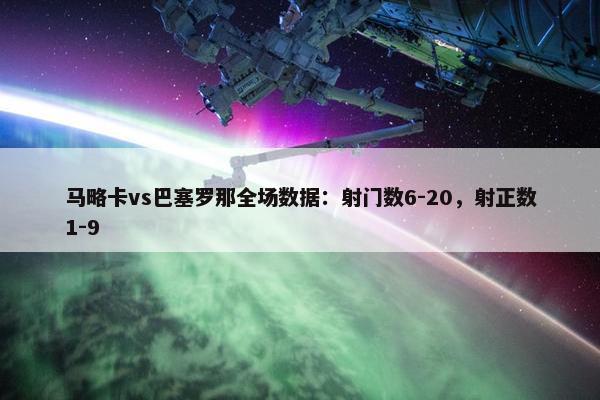 马略卡vs巴塞罗那全场数据：射门数6-20，射正数1-9